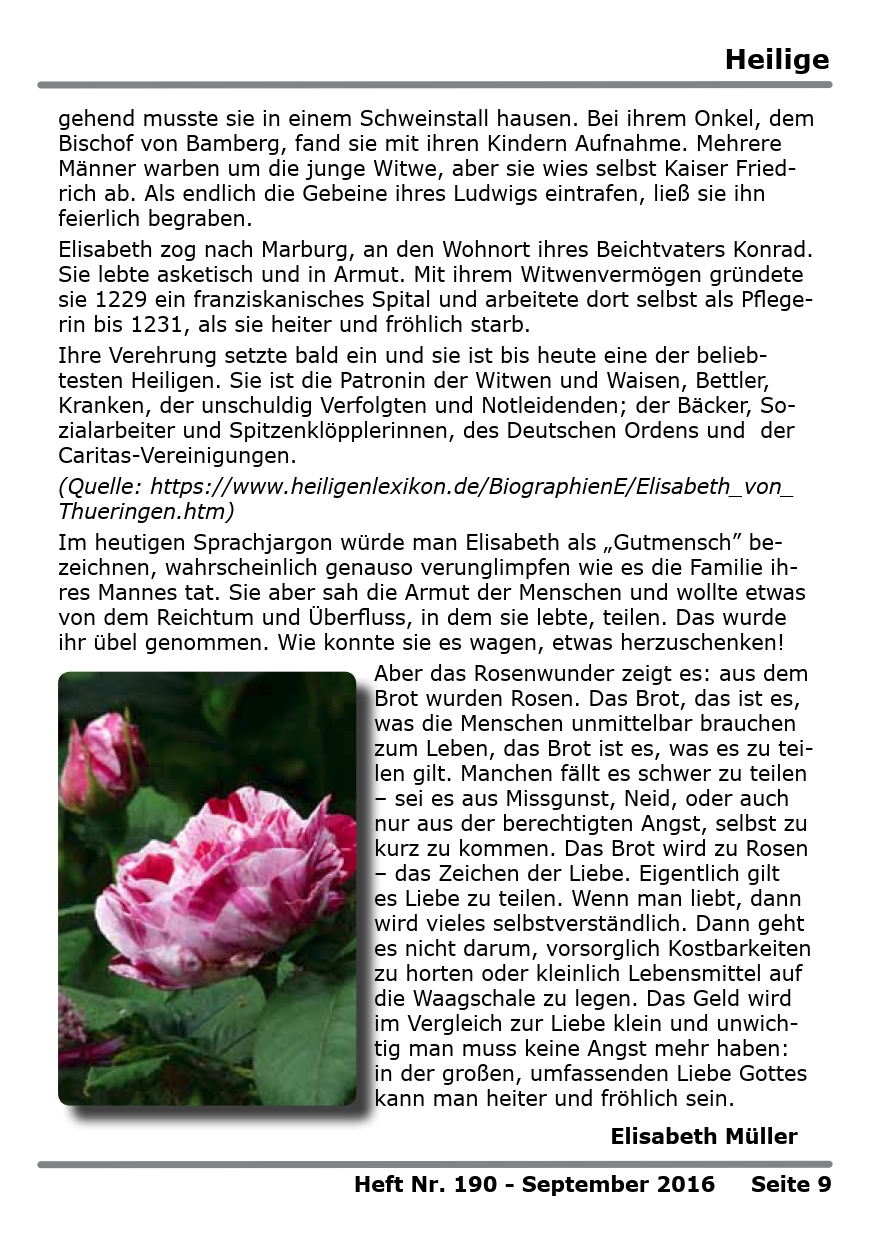 Heilige

gehend musste sie in einem Schweinstall hausen. Bei ihrem Onkel, dem Bischof von Bamberg, fand sie mit ihren Kindern Aufnahme. Mehrere Männer warben um die junge Witwe, aber sie wies selbst Kaiser Friedrich ab. Als endlich die Gebeine ihres Ludwigs eintrafen, ließ sie ihn feierlich begraben.

Elisabeth zog nach Marburg, an den Wohnort ihres Beichtvaters Konrad. Sie lebte asketisch und in Armut. Mit ihrem Witwenvermögen gründete sie 1229 ein franziskanisches Spital und arbeitete dort selbst als Pflegerin bis 1231, als sie heiter und fröhlich starb.

Ihre Verehrung setzte bald ein und sie ist bis heute eine der beliebtesten Heiligen. Sie ist die Patronin der Witwen und Waisen, Bettler, Kranken, der unschuldig Verfolgten und Notleidenden; der Bäcker, Sozialarbeiter und Spitzenklöpplerinnen, des Deutschen Ordens und der Caritas-Vereinigungen.

(Quelle: https://www.heiligenlexikon.de/BiographienE/Elisabeth_von_Thueringen.htm)

Im heutigen Sprachjargon würde man Elisabeth als „Gutmensch" bezeichnen, wahrscheinlich genauso verunglimpfen wie es die Familie ihres Mannes tat. Sie aber sah die Armut der Menschen und wollte etwas von dem Reichtum und Überfluss, in dem sie lebte, teilen. Das wurde ihr übel genommen. Wie konnte sie es wagen, etwas herzuschenken!

Aber das Rosenwunder zeigt es: aus dem Brot wurden Rosen. Das Brot, das ist es, was die Menschen unmittelbar brauchen zum Leben, das Brot ist es, was es zu teilen gilt. Manchen fällt es schwer zu teilen – sei es aus Missgunst, Neid, oder auch nur aus der berechtigten Angst, selbst zu kurz zu kommen. Das Brot wird zu Rosen – das Zeichen der Liebe. Eigentlich gilt es Liebe zu teilen. Wenn man liebt, dann wird vieles selbstverständlich. Dann geht es nicht darum, vorsorglich Kostbarkeiten zu horten oder kleinlich Lebensmittel auf die Waagschale zu legen. Das Geld wird im Vergleich zur Liebe klein und unwichtig man muss keine Angst mehr haben: in der großen, umfassenden Liebe Gottes kann man heiter und fröhlich sein.

Elisabeth Müller

Heft Nr. 190 - September 2016 Seite 9